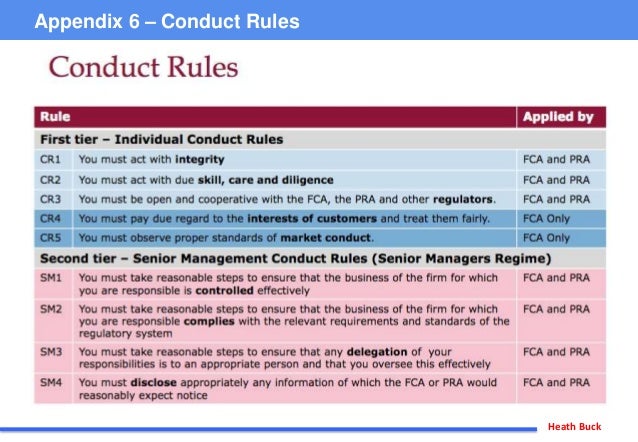 Appendix 6 – Conduct Rules

Conduct Rules

| Rule | | Applied by |
|---|---|---|
| First tier – Individual Conduct Rules | | |
| CR1 | You must act with integrity | FCA and PRA |
| CR2 | You must act with due skill, care and diligence | FCA and PRA |
| CR3 | You must be open and cooperative with the FCA, the PRA and other regulators. | FCA and PRA |
| CR4 | You must pay due regard to the interests of customers and treat them fairly. | FCA Only |
| CR5 | You must observe proper standards of market conduct. | FCA Only |
| Second tier – Senior Management Conduct Rules (Senior Managers Regime) | | |
| SM1 | You must take reasonable steps to ensure that the business of the firm for which you are responsible is controlled effectively | FCA and PRA |
| SM2 | You must take reasonable steps to ensure that the business of the firm for which you are responsible complies with the relevant requirements and standards of the regulatory system | FCA and PRA |
| SM3 | You must take reasonable steps to ensure that any delegation of your responsibilities is to an appropriate person and that you oversee this effectively | FCA and PRA |
| SM4 | You must disclose appropriately any information of which the FCA or PRA would reasonably expect notice | FCA and PRA |

Heath Buck